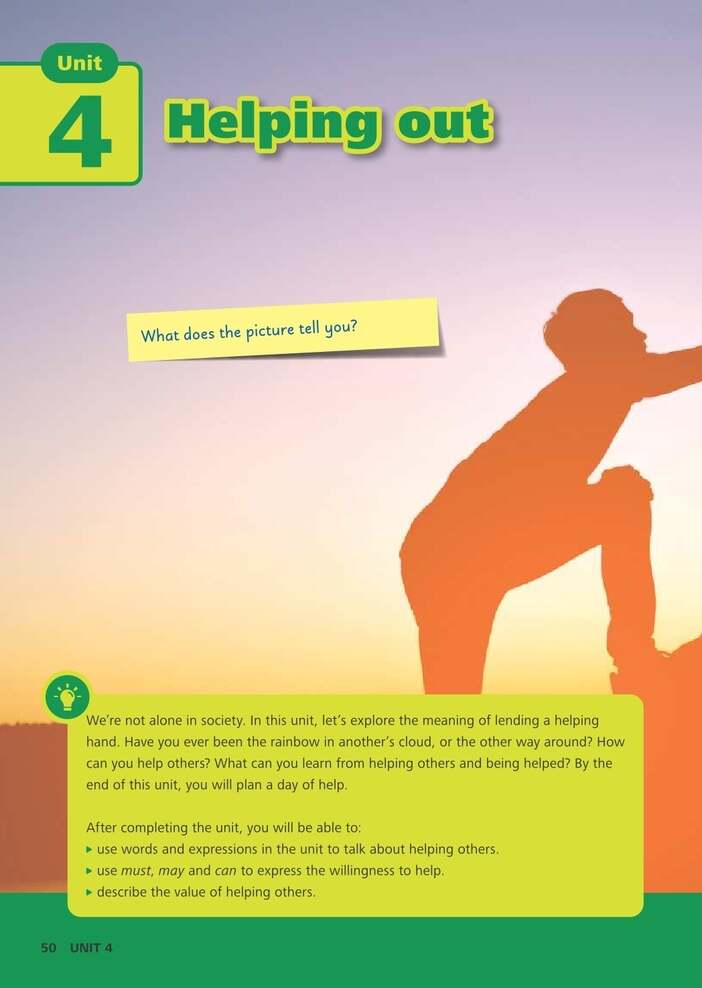 Unit

4

Helping out

What does the picture tell you?

We're not alone in society. In this unit, let's explore the meaning of lending a helping hand. Have you ever been the rainbow in another's cloud, or the other way around? How can you help others? What can you learn from helping others and being helped? By the end of this unit, you will plan a day of help.

After completing the unit, you will be able to:
▸ use words and expressions in the unit to talk about helping others.
▸ use must, may and can to express the willingness to help.
▸ describe the value of helping others.

50 UNIT 4